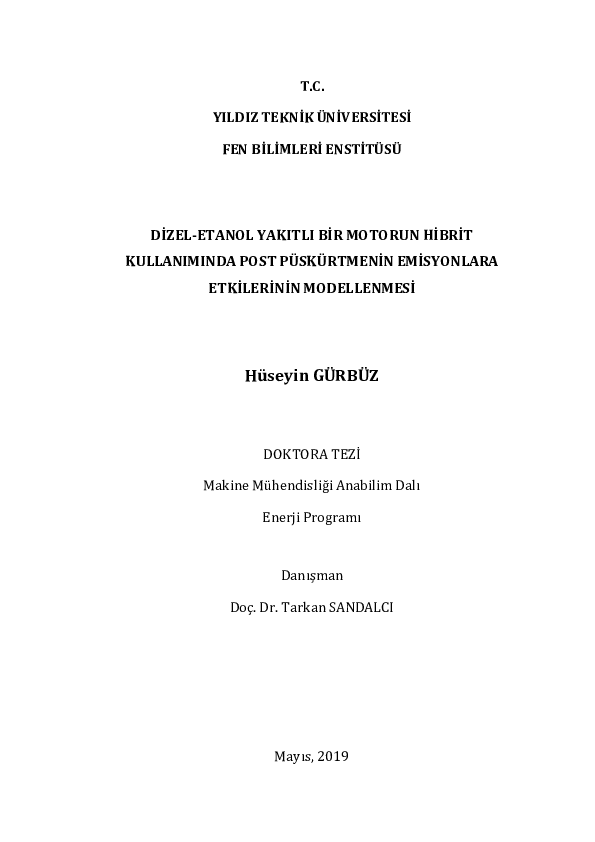 T.C.

YILDIZ TEKNİK ÜNİVERSİTESİ

FEN BİLİMLERİ ENSTİTÜSÜ

DİZEL-ETANOL YAKITLI BİR MOTORUN HİBRİT KULLANIMINDA POST PÜSKÜRTMENİN EMİSYONLARA ETKİLERİNİN MODELLENMESİ

Hüseyin GÜRBÜZ

DOKTORA TEZİ

Makine Mühendisliği Anabilim Dalı

Enerji Programı

Danışman

Doç. Dr. Tarkan SANDALCI

Mayıs, 2019